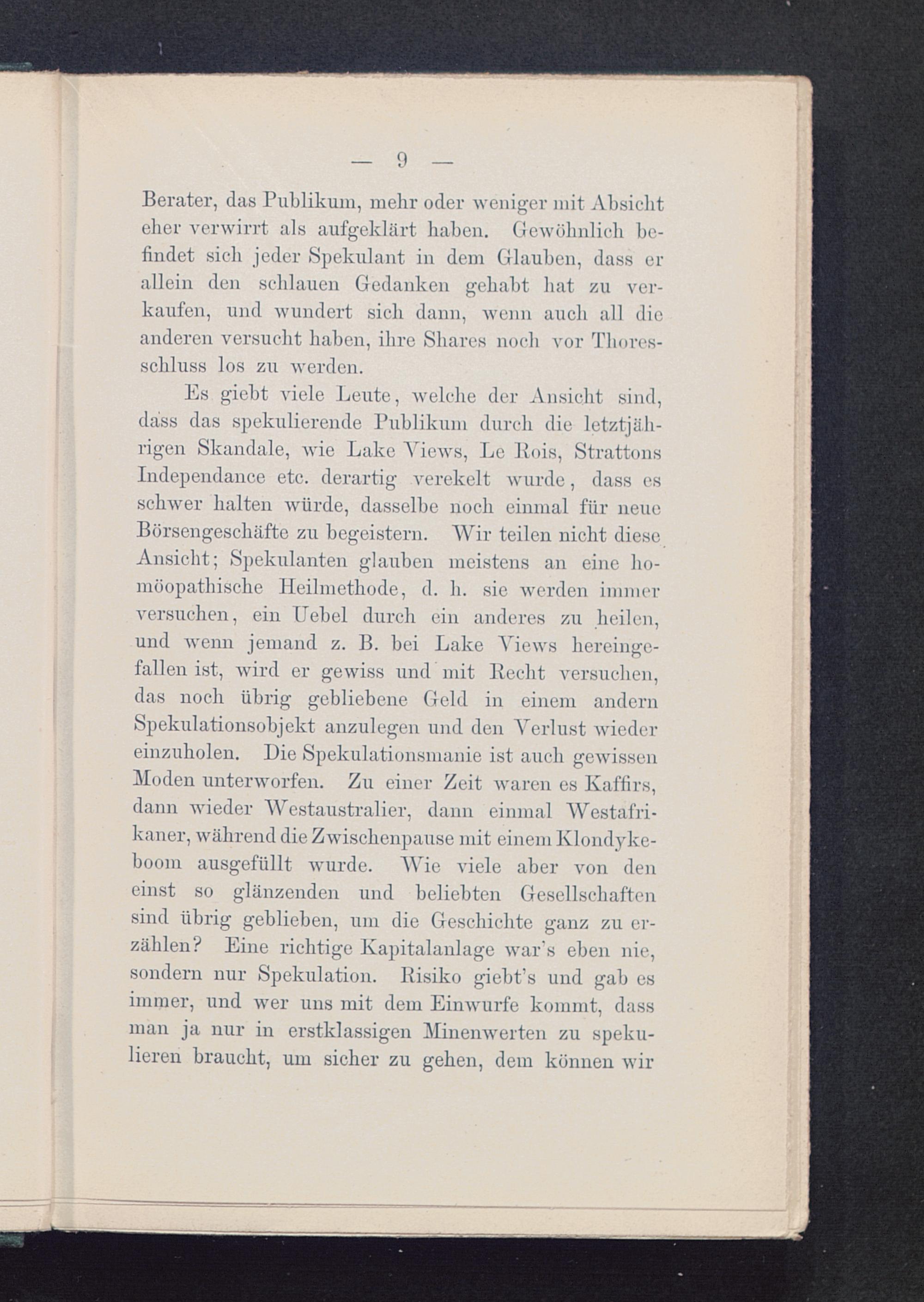 — 9 —

Berater, das Publikum, mehr oder weniger mit Absicht eher verwirrt als aufgeklärt haben. Gewöhnlich befindet sich jeder Spekulant in dem Glauben, dass er allein den schlauen Gedanken gehabt hat zu verkaufen, und wundert sich dann, wenn auch all die anderen versucht haben, ihre Shares noch vor Thoresschluss los zu werden.

Es giebt viele Leute, welche der Ansicht sind, dass das spekulierende Publikum durch die letztjährigen Skandale, wie Lake Views, Le Rois, Strattons Independance etc. derartig verekelt wurde, dass es schwer halten würde, dasselbe noch einmal für neue Börsengeschäfte zu begeistern. Wir teilen nicht diese Ansicht; Spekulanten glauben meistens an eine homöopathische Heilmethode, d. h. sie werden immer versuchen, ein Uebel durch ein anderes zu heilen, und wenn jemand z. B. bei Lake Views hereingefallen ist, wird er gewiss und mit Recht versuchen, das noch übrig gebliebene Geld in einem andern Spekulationsobjekt anzulegen und den Verlust wieder einzuholen. Die Spekulationsmanie ist auch gewissen Moden unterworfen. Zu einer Zeit waren es Kaffirs, dann wieder Westaustralier, dann einmal Westafrikaner, während die Zwischenpause mit einem Klondykeboom ausgefüllt wurde. Wie viele aber von den einst so glänzenden und beliebten Gesellschaften sind übrig geblieben, um die Geschichte ganz zu erzählen? Eine richtige Kapitalanlage war's eben nie, sondern nur Spekulation. Risiko giebt's und gab es immer, und wer uns mit dem Einwurfe kommt, dass man ja nur in erstklassigen Minenwerten zu spekulieren braucht, um sicher zu gehen, dem können wir